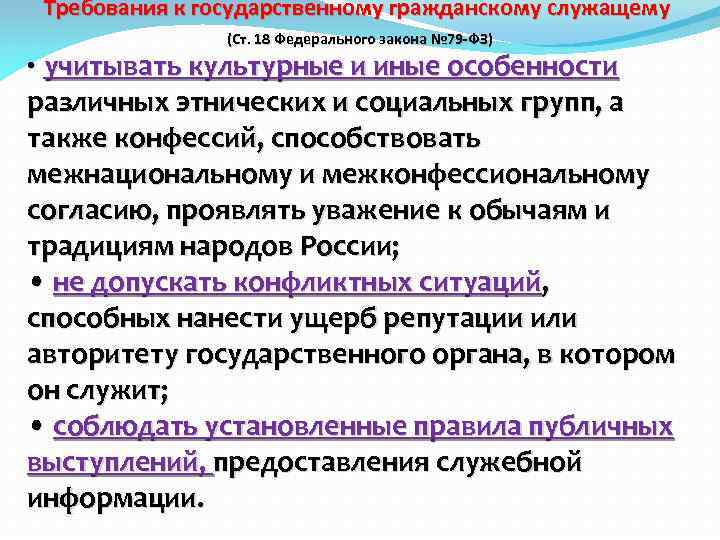 Требования к государственному гражданскому служащему

(Ст. 18 Федерального закона №79-ФЗ)

• учитывать культурные и иные особенности различных этнических и социальных групп, а также конфессий, способствовать межнациональному и межконфессиональному согласию, проявлять уважение к обычаям и традициям народов России;

• не допускать конфликтных ситуаций, способных нанести ущерб репутации или авторитету государственного органа, в котором он служит;

• соблюдать установленные правила публичных выступлений, предоставления служебной информации.